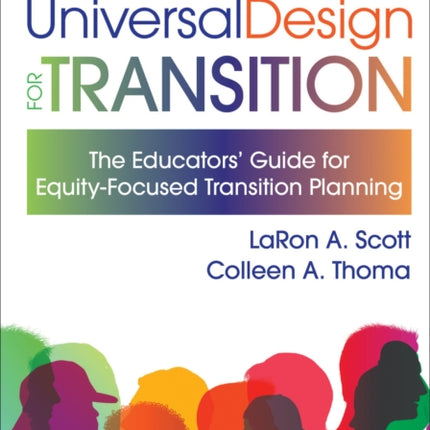 UniversalDesign
FOR TRANSITION

The Educators' Guide for Equity-Focused Transition Planning

LaRon A. Scott
Colleen A. Thoma